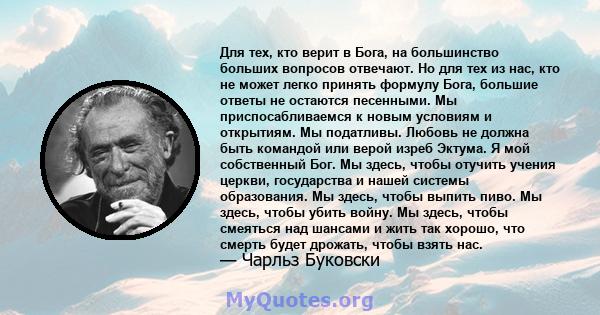 Для тех, кто верит в Бога, на большинство больших вопросов отвечают. Но для тех из нас, кто не может легко принять формулу Бога, большие ответы не остаются песенными. Мы приспосабливаемся к новым условиям и открытиям. Мы податливы. Любовь не должна быть командой или верой изреб Эктума. Я мой собственный Бог. Мы здесь, чтобы отучить учения церкви, государства и нашей системы образования. Мы здесь, чтобы выпить пиво. Мы здесь, чтобы убить войну. Мы здесь, чтобы смеяться над шансами и жить так хорошо, что смерть будет дрожать, чтобы взять нас.
— Чарльз Буковски

MyQuotes.org